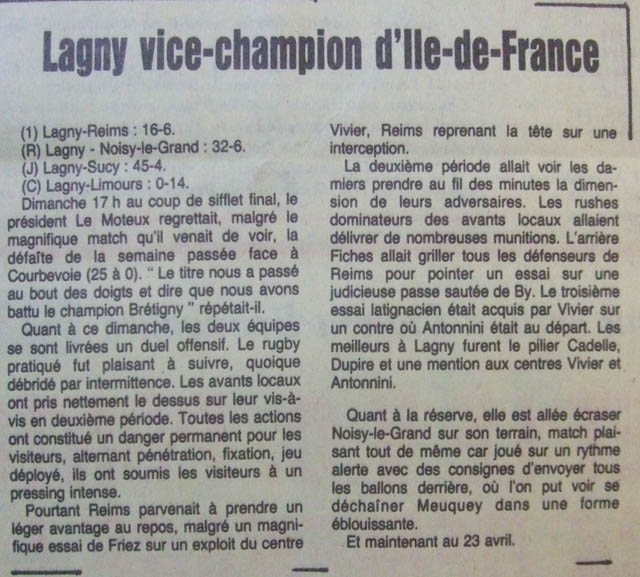 Lagny vice-champion d'Ile-de-France

(1) Lagny-Reims : 16-6.
(R) Lagny - Noisy-le-Grand : 32-6.
(J) Lagny-Sucy : 45-4.
(C) Lagny-Limours : 0-14.

Dimanche 17 h au coup de sifflet final, le président Le Moteux regrettait, malgré le magnifique match qu'il venait de voir, la défaite de la semaine passée face à Courbevoie (25 à 0). " Le titre nous a passé au bout des doigts et dire que nous avons battu le champion Brétigny " répétait-il.

Quant à ce dimanche, les deux équipes se sont livrées un duel offensif. Le rugby pratiqué fut plaisant à suivre, quoique débridé par intermittence. Les avants locaux ont pris nettement le dessus sur leur vis-à-vis en deuxième période. Toutes les actions ont constitué un danger permanent pour les visiteurs, alternant pénétration, fixation, jeu déployé, ils ont soumis les visiteurs à un pressing intense.

Pourtant Reims parvenait à prendre un léger avantage au repos, malgré un magnifique essai de Friez sur un exploit du centre Vivier, Reims reprenant la tête sur une interception.

La deuxième période allait voir les damiers prendre au fil des minutes la dimension de leurs adversaires. Les rushes dominateurs des avants locaux allaient délivrer de nombreuses munitions. L'arrière Fiches allait griller tous les défenseurs de Reims pour pointer un essai sur une judicieuse passe sautée de By. Le troisième essai latignacien était acquis par Vivier sur un contre où Antonnini était au départ. Les meilleurs à Lagny furent le pilier Cadelle, Dupire et une mention aux centres Vivier et Antonnini.

Quant à la réserve, elle est allée écraser Noisy-le-Grand sur son terrain, match plaisant tout de même car joué sur un rythme alerte avec des consignes d'envoyer tous les ballons derrière, où l'on put voir se déchaîner Meuquey dans une forme éblouissante.

Et maintenant au 23 avril.